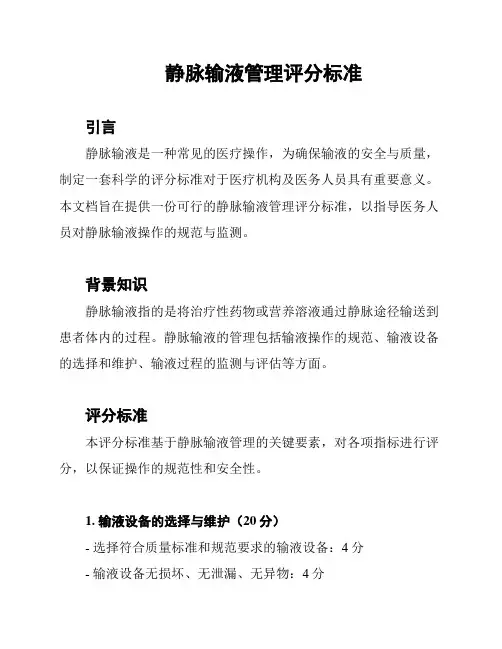 静脉输液管理评分标准

引言

静脉输液是一种常见的医疗操作，为确保输液的安全与质量，制定一套科学的评分标准对于医疗机构及医务人员具有重要意义。本文档旨在提供一份可行的静脉输液管理评分标准，以指导医务人员对静脉输液操作的规范与监测。

背景知识

静脉输液指的是将治疗性药物或营养溶液通过静脉途径输送到患者体内的过程。静脉输液的管理包括输液操作的规范、输液设备的选择和维护、输液过程的监测与评估等方面。

评分标准

本评分标准基于静脉输液管理的关键要素，对各项指标进行评分，以保证操作的规范性和安全性。

1. 输液设备的选择与维护（20 分）

- 选择符合质量标准和规范要求的输液设备：4 分

- 输液设备无损坏、无泄漏、无异物：4 分